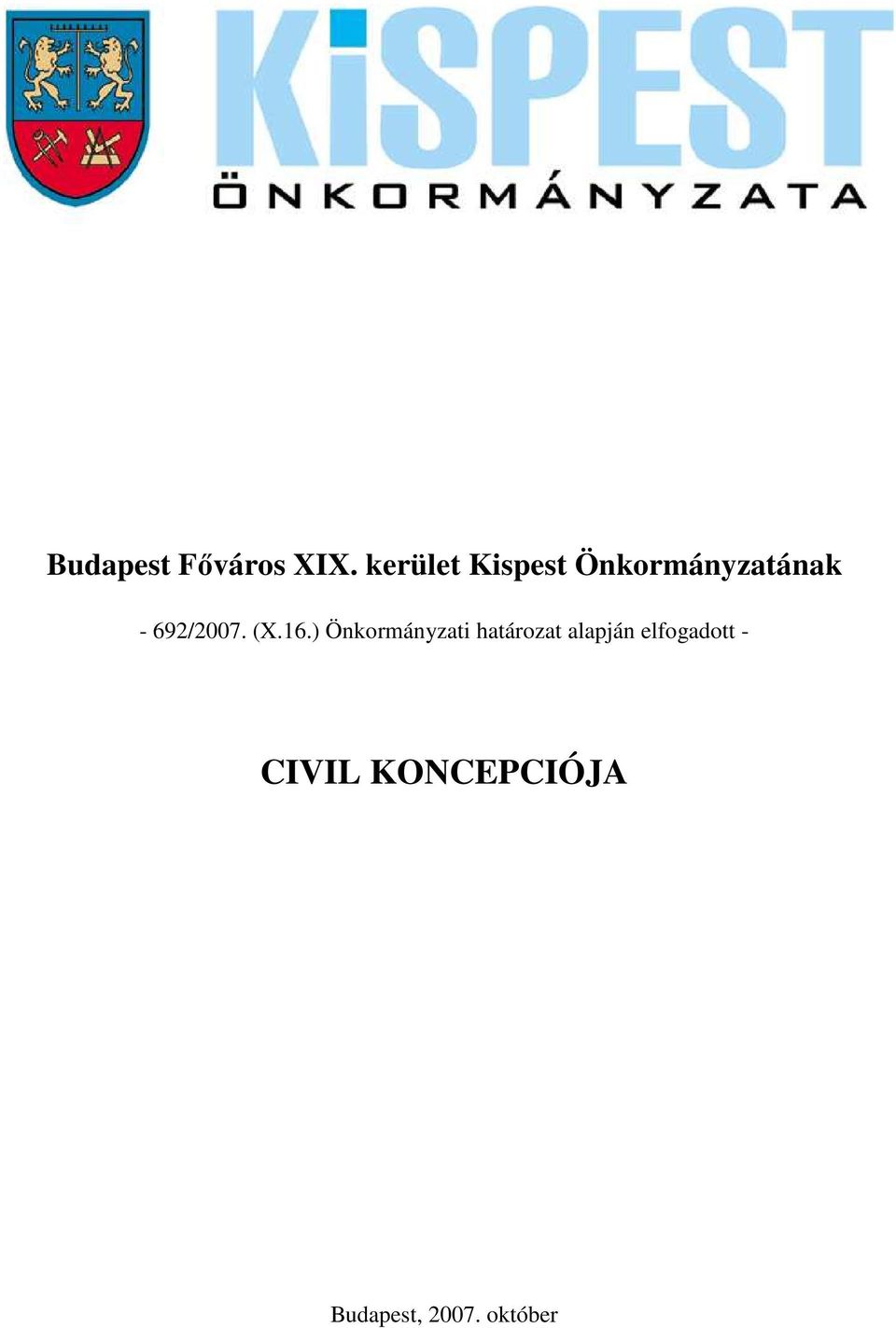 KiSPEST
ÖNKORMÁNYZATA

Budapest Főváros XIX. kerület Kispest Önkormányzatának

- 692/2007. (X.16.) Önkormányzati határozat alapján elfogadott -

CIVIL KONCEPCIÓJA

Budapest, 2007. október